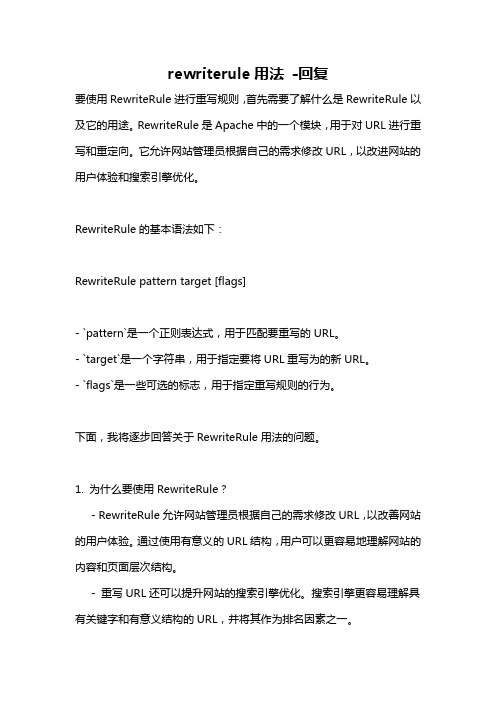 rewriterule 用法 -回复

要使用 RewriteRule 进行重写规则，首先需要了解什么是 RewriteRule 以及它的用途。RewriteRule 是 Apache 中的一个模块，用于对 URL 进行重写和重定向。它允许网站管理员根据自己的需求修改 URL，以改进网站的用户体验和搜索引擎优化。

RewriteRule 的基本语法如下：

RewriteRule pattern target [flags]

- `pattern`是一个正则表达式，用于匹配要重写的 URL。
- `target`是一个字符串，用于指定要将 URL 重写为的新 URL。
- `flags`是一些可选的标志，用于指定重写规则的行为。

下面，我将逐步回答关于 RewriteRule 用法的问题。

1. 为什么要使用 RewriteRule？

- RewriteRule 允许网站管理员根据自己的需求修改 URL，以改善网站的用户体验。通过使用有意义的 URL 结构，用户可以更容易地理解网站的内容和页面层次结构。

- 重写 URL 还可以提升网站的搜索引擎优化。搜索引擎更容易理解具有关键字和有意义结构的 URL，并将其作为排名因素之一。